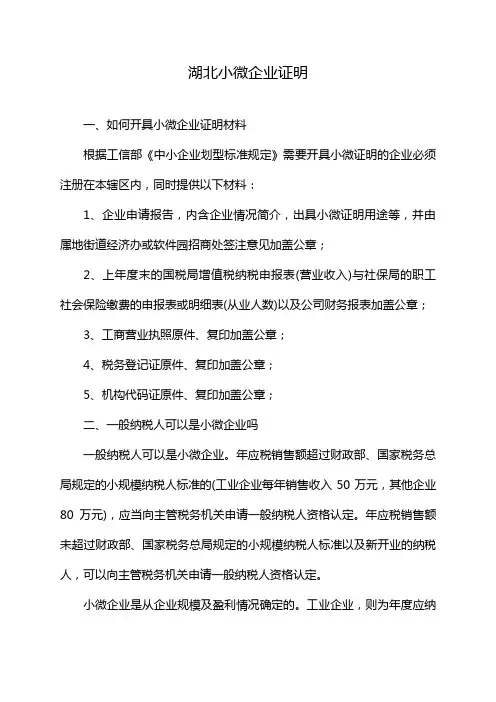 湖北小微企业证明

一、如何开具小微企业证明材料

根据工信部《中小企业划型标准规定》需要开具小微证明的企业必须注册在本辖区内，同时提供以下材料：

1、企业申请报告，内含企业情况简介，出具小微证明用途等，并由属地街道经济办或软件园招商处签注意见加盖公章；

2、上年度末的国税局增值税纳税申报表(营业收入)与社保局的职工社会保险缴费的申报表或明细表(从业人数)以及公司财务报表加盖公章；

3、工商营业执照原件、复印加盖公章；

4、税务登记证原件、复印加盖公章；

5、机构代码证原件、复印加盖公章；

二、一般纳税人可以是小微企业吗

一般纳税人可以是小微企业。年应税销售额超过财政部、国家税务总局规定的小规模纳税人标准的(工业企业每年销售收入 50 万元，其他企业 80 万元)，应当向主管税务机关申请一般纳税人资格认定。年应税销售额未超过财政部、国家税务总局规定的小规模纳税人标准以及新开业的纳税人，可以向主管税务机关申请一般纳税人资格认定。

小微企业是从企业规模及盈利情况确定的。工业企业，则为年度应纳